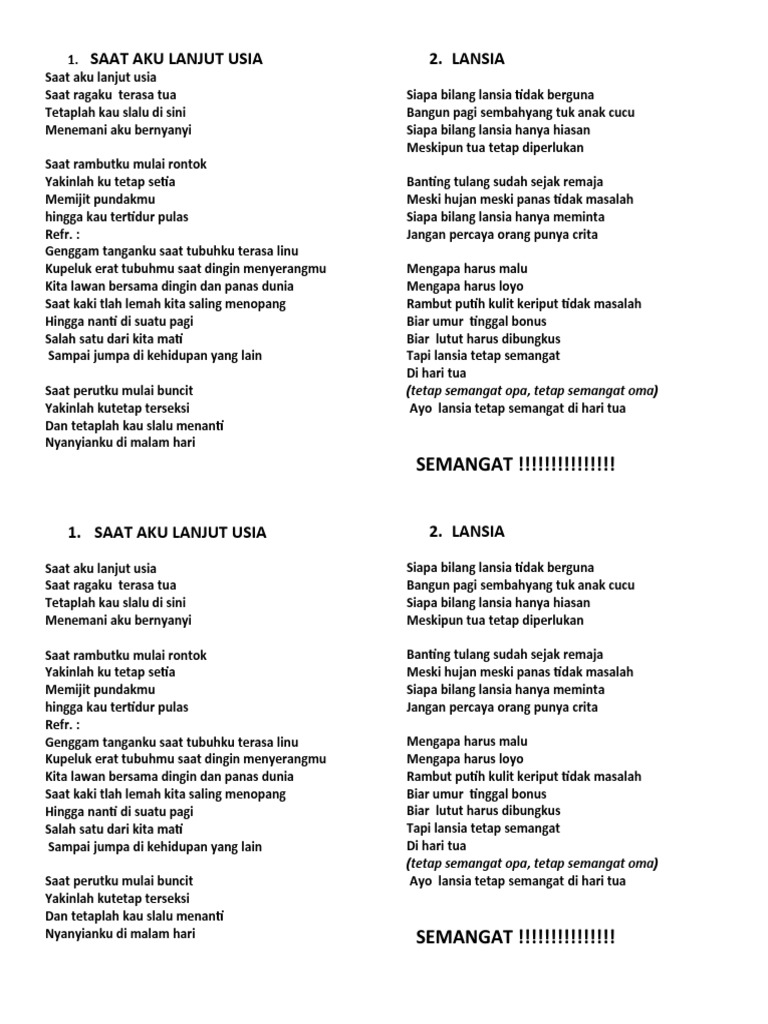 1. SAAT AKU LANJUT USIA

Saat aku lanjut usia
Saat ragaku terasa tua
Tetaplah kau slalu di sini
Menemani aku bernyanyi

Saat rambutku mulai rontok
Yakinlah ku tetap setia
Memijit pundakmu
hingga kau tertidur pulas
Refr. :
Genggam tanganku saat tubuhku terasa linu
Kupeluk erat tubuhmu saat dingin menyerangmu
Kita lawan bersama dingin dan panas dunia
Saat kaki tlah lemah kita saling menopang
Hingga nanti di suatu pagi
Salah satu dari kita mati
Sampai jumpa di kehidupan yang lain

Saat perutku mulai buncit
Yakinlah kutetap terseksi
Dan tetaplah kau slalu menanti
Nyanyianku di malam hari

2. LANSIA

Siapa bilang lansia tidak berguna
Bangun pagi sembahyang tuk anak cucu
Siapa bilang lansia hanya hiasan
Meskipun tua tetap diperlukan

Banting tulang sudah sejak remaja
Meski hujan meski panas tidak masalah
Siapa bilang lansia hanya meminta
Jangan percaya orang punya crita

Mengapa harus malu
Mengapa harus loyo
Rambut putih kulit keriput tidak masalah
Biar umur tinggal bonus
Biar lutut harus dibungkus
Tapi lansia tetap semangat
Di hari tua
(tetap semangat opa, tetap semangat oma)
Ayo lansia tetap semangat di hari tua

SEMANGAT !!!!!!!!!!!!!!!

1. SAAT AKU LANJUT USIA

Saat aku lanjut usia
Saat ragaku terasa tua
Tetaplah kau slalu di sini
Menemani aku bernyanyi

Saat rambutku mulai rontok
Yakinlah ku tetap setia
Memijit pundakmu
hingga kau tertidur pulas
Refr. :
Genggam tanganku saat tubuhku terasa linu
Kupeluk erat tubuhmu saat dingin menyerangmu
Kita lawan bersama dingin dan panas dunia
Saat kaki tlah lemah kita saling menopang
Hingga nanti di suatu pagi
Salah satu dari kita mati
Sampai jumpa di kehidupan yang lain

Saat perutku mulai buncit
Yakinlah kutetap terseksi
Dan tetaplah kau slalu menanti
Nyanyianku di malam hari

2. LANSIA

Siapa bilang lansia tidak berguna
Bangun pagi sembahyang tuk anak cucu
Siapa bilang lansia hanya hiasan
Meskipun tua tetap diperlukan

Banting tulang sudah sejak remaja
Meski hujan meski panas tidak masalah
Siapa bilang lansia hanya meminta
Jangan percaya orang punya crita

Mengapa harus malu
Mengapa harus loyo
Rambut putih kulit keriput tidak masalah
Biar umur tinggal bonus
Biar lutut harus dibungkus
Tapi lansia tetap semangat
Di hari tua
(tetap semangat opa, tetap semangat oma)
Ayo lansia tetap semangat di hari tua

SEMANGAT !!!!!!!!!!!!!!!